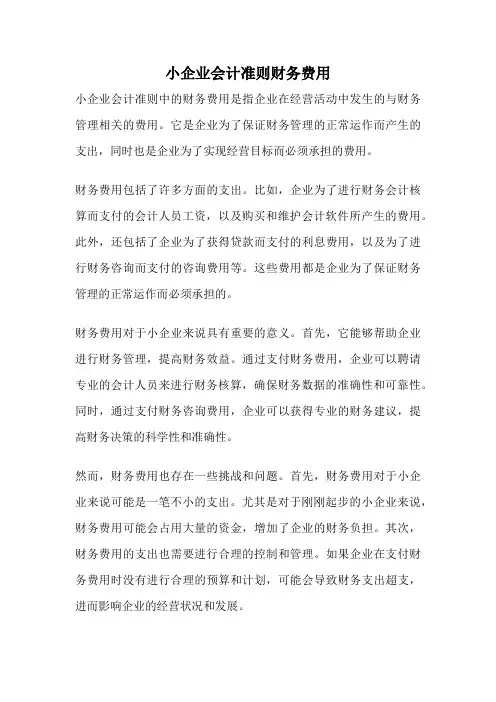 小企业会计准则财务费用

小企业会计准则中的财务费用是指企业在经营活动中发生的与财务管理相关的费用。它是企业为了保证财务管理的正常运作而产生的支出，同时也是企业为了实现经营目标而必须承担的费用。

财务费用包括了许多方面的支出。比如，企业为了进行财务会计核算而支付的会计人员工资，以及购买和维护会计软件所产生的费用。此外，还包括了企业为了获得贷款而支付的利息费用，以及为了进行财务咨询而支付的咨询费用等。这些费用都是企业为了保证财务管理的正常运作而必须承担的。

财务费用对于小企业来说具有重要的意义。首先，它能够帮助企业进行财务管理，提高财务效益。通过支付财务费用，企业可以聘请专业的会计人员来进行财务核算，确保财务数据的准确性和可靠性。同时，通过支付财务咨询费用，企业可以获得专业的财务建议，提高财务决策的科学性和准确性。

然而，财务费用也存在一些挑战和问题。首先，财务费用对于小企业来说可能是一笔不小的支出。尤其是对于刚刚起步的小企业来说，财务费用可能会占用大量的资金，增加了企业的财务负担。其次，财务费用的支出也需要进行合理的控制和管理。如果企业在支付财务费用时没有进行合理的预算和计划，可能会导致财务支出超支，进而影响企业的经营状况和发展。